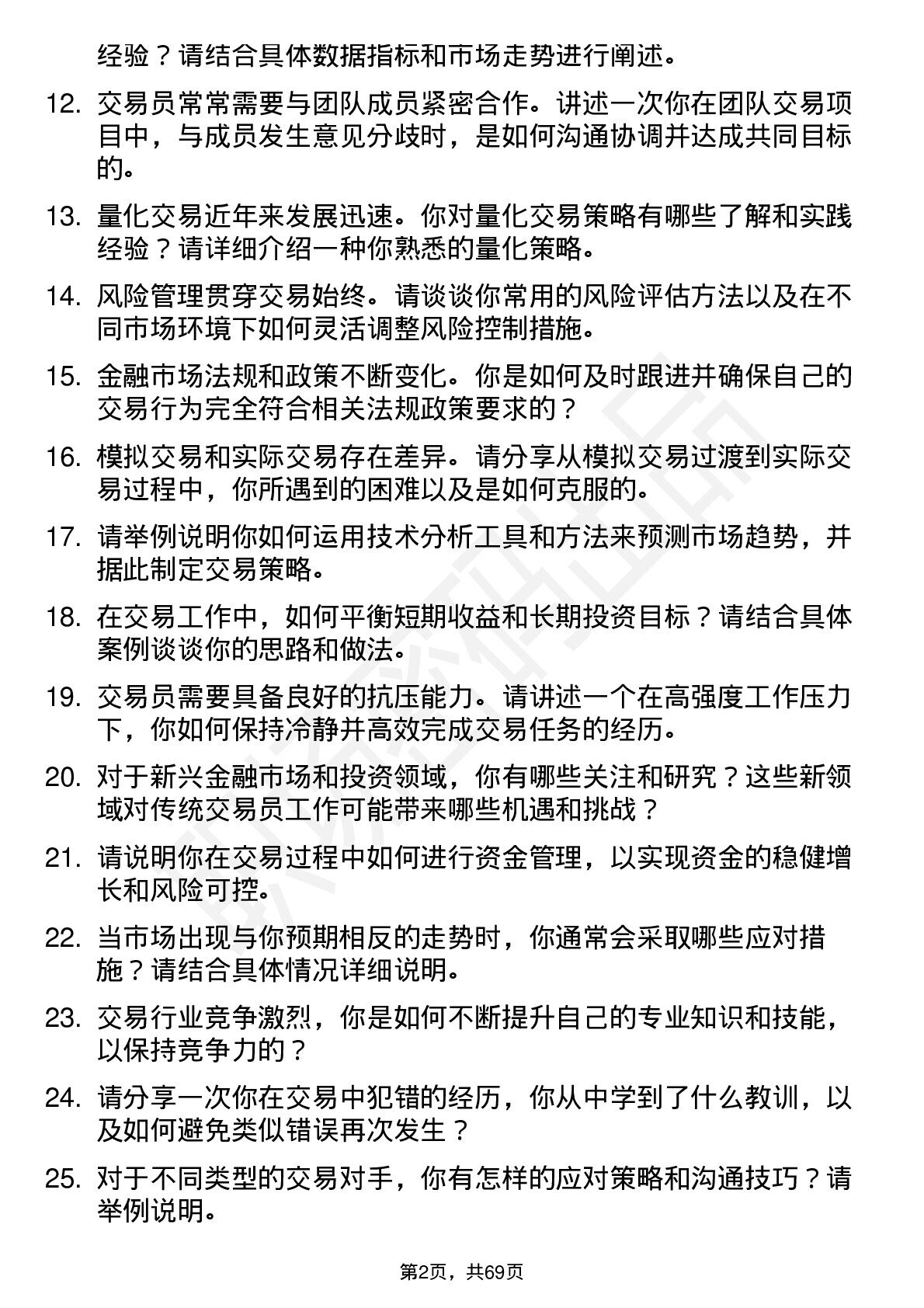 经验？请结合具体数据指标和市场走势进行阐述。

12. 交易员常常需要与团队成员紧密合作。讲述一次你在团队交易项目中，与成员发生意见分歧时，是如何沟通协调并达成共同目标的。

13. 量化交易近年来发展迅速。你对量化交易策略有哪些了解和实践经验？请详细介绍一种你熟悉的量化策略。

14. 风险管理贯穿交易始终。请谈谈你常用的风险评估方法以及在不同市场环境下如何灵活调整风险控制措施。

15. 金融市场法规和政策不断变化。你是如何及时跟进并确保自己的交易行为完全符合相关法规政策要求的？

16. 模拟交易和实际交易存在差异。请分享从模拟交易过渡到实际交易过程中，你所遇到的困难以及是如何克服的。

17. 请举例说明你如何运用技术分析工具和方法来预测市场趋势，并据此制定交易策略。

18. 在交易工作中，如何平衡短期收益和长期投资目标？请结合具体案例谈谈你的思路和做法。

19. 交易员需要具备良好的抗压能力。请讲述一个在高强度工作压力下，你如何保持冷静并高效完成交易任务的经历。

20. 对于新兴金融市场和投资领域，你有哪些关注和研究？这些新领域对传统交易员工作可能带来哪些机遇和挑战？

21. 请说明你在交易过程中如何进行资金管理，以实现资金的稳健增长和风险可控。

22. 当市场出现与你预期相反的走势时，你通常会采取哪些应对措施？请结合具体情况详细说明。

23. 交易行业竞争激烈，你是如何不断提升自己的专业知识和技能，以保持竞争力的？

24. 请分享一次你在交易中犯错的经历，你从中学到了什么教训，以及如何避免类似错误再次发生？

25. 对于不同类型的交易对手，你有怎样的应对策略和沟通技巧？请举例说明。

第2页，共69页